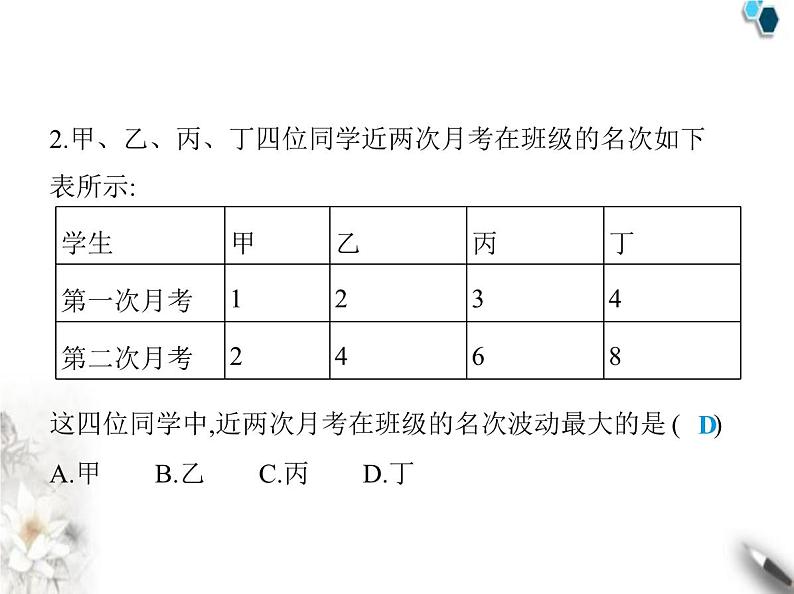 2.甲、乙、丙、丁四位同学近两次月考在班级的名次如下表所示:

| 学生 | 甲 | 乙 | 丙 | 丁 |
|---|---|---|---|---|
| 第一次月考 | 1 | 2 | 3 | 4 |
| 第二次月考 | 2 | 4 | 6 | 8 |

这四位同学中,近两次月考在班级的名次波动最大的是 ( D)
A.甲 B.乙 C.丙 D.丁